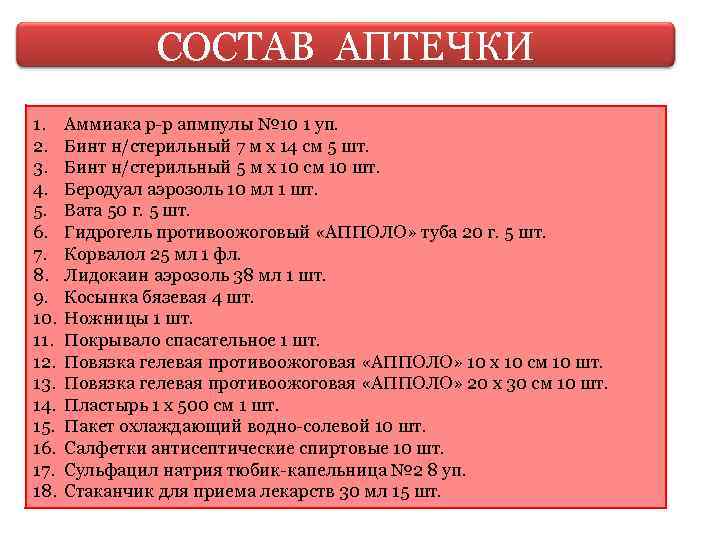 СОСТАВ АПТЕЧКИ

1. Аммиака р-р апмпулы №10 1 уп.
2. Бинт н/стерильный 7 м х 14 см 5 шт.
3. Бинт н/стерильный 5 м х 10 см 10 шт.
4. Беродуал аэрозоль 10 мл 1 шт.
5. Вата 50 г. 5 шт.
6. Гидрогель противоожоговый «АППОЛО» туба 20 г. 5 шт.
7. Корвалол 25 мл 1 фл.
8. Лидокаин аэрозоль 38 мл 1 шт.
9. Косынка бязевая 4 шт.
10. Ножницы 1 шт.
11. Покрывало спасательное 1 шт.
12. Повязка гелевая противоожоговая «АППОЛО» 10 х 10 см 10 шт.
13. Повязка гелевая противоожоговая «АППОЛО» 20 х 30 см 10 шт.
14. Пластырь 1 х 500 см 1 шт.
15. Пакет охлаждающий водно-солевой 10 шт.
16. Салфетки антисептические спиртовые 10 шт.
17. Сульфацил натрия тюбик-капельница №2 8 уп.
18. Стаканчик для приема лекарств 30 мл 15 шт.